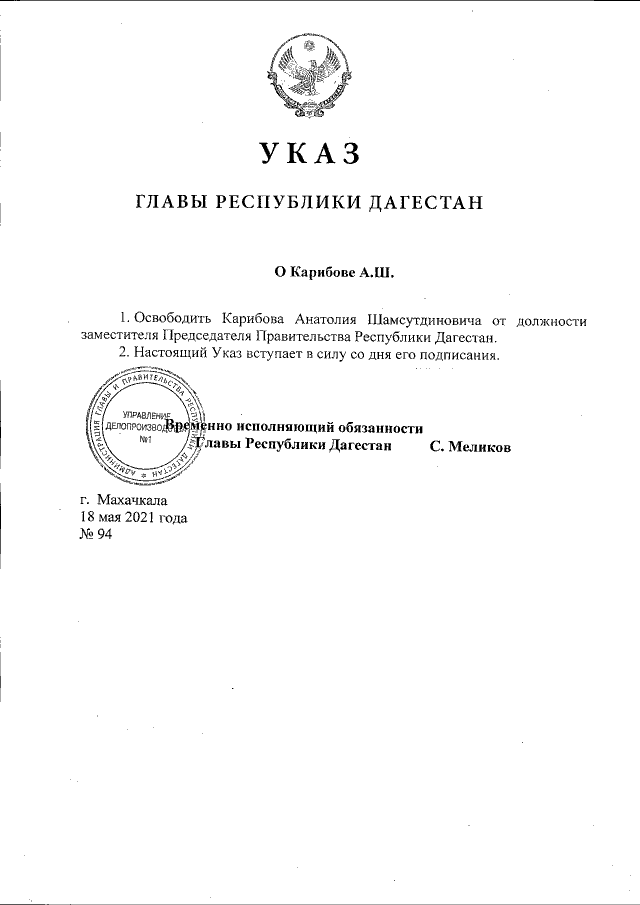 УКАЗ

ГЛАВЫ РЕСПУБЛИКИ ДАГЕСТАН

О Карибове А.Ш.

1. Освободить Карибова Анатолия Шамсутдиновича от должности заместителя Председателя Правительства Республики Дагестан.

2. Настоящий Указ вступает в силу со дня его подписания.

АДМИНИСТРАЦИЯ ГЛАВЫ И ПРАВИТЕЛЬСТВА РЕСПУБЛИКИ ДАГЕСТАН
УПРАВЛЕНИЕ ДЕЛОПРОИЗВОДСТВА
№1

Временно исполняющий обязанности Главы Республики Дагестан С. Меликов

г. Махачкала
18 мая 2021 года
№ 94